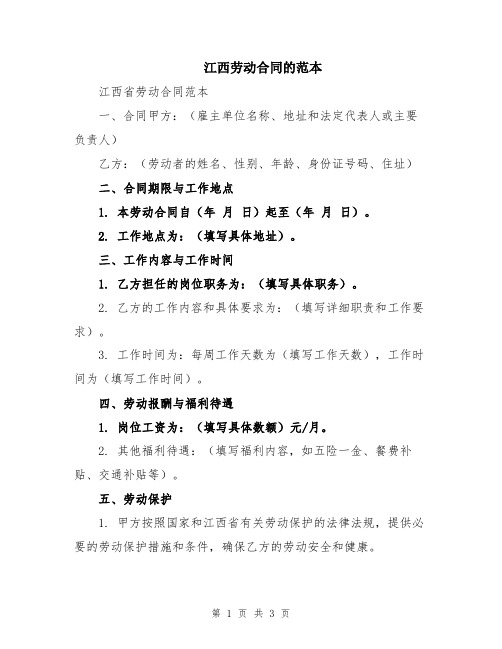 江西劳动合同的范本

江西省劳动合同范本

一、合同甲方：（雇主单位名称、地址和法定代表人或主要负责人）

乙方：（劳动者的姓名、性别、年龄、身份证号码、住址）

二、合同期限与工作地点

1. 本劳动合同自（年 月 日）起至（年 月 日）。

2. 工作地点为：（填写具体地址）。

三、工作内容与工作时间

1. 乙方担任的岗位职务为：（填写具体职务）。

2. 乙方的工作内容和具体要求为：（填写详细职责和工作要求）。

3. 工作时间为：每周工作天数为（填写工作天数），工作时间为（填写工作时间）。

四、劳动报酬与福利待遇

1. 岗位工资为：（填写具体数额）元/月。

2. 其他福利待遇：（填写福利内容，如五险一金、餐费补贴、交通补贴等）。

五、劳动保护

1. 甲方按照国家和江西省有关劳动保护的法律法规，提供必要的劳动保护措施和条件，确保乙方的劳动安全和健康。

第 1 页 共 3 页